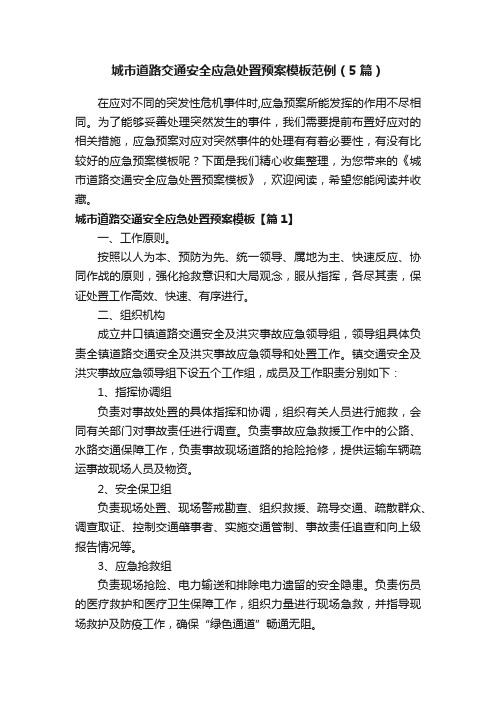 城市道路交通安全应急处置预案模板范例（5篇）

在应对不同的突发性危机事件时,应急预案所能发挥的作用不尽相同。为了能够妥善处理突然发生的事件，我们需要提前布置好应对的相关措施，应急预案对应对突然事件的处理有有着必要性，有没有比较好的应急预案模板呢？下面是我们精心收集整理，为您带来的《城市道路交通安全应急处置预案模板》，欢迎阅读，希望您能阅读并收藏。

城市道路交通安全应急处置预案模板【篇1】

一、工作原则。

按照以人为本、预防为先、统一领导、属地为主、快速反应、协同作战的原则，强化抢救意识和大局观念，服从指挥，各尽其责，保证处置工作高效、快速、有序进行。

二、组织机构

成立井口镇道路交通安全及洪灾事故应急领导组，领导组具体负责全镇道路交通安全及洪灾事故应急领导和处置工作。镇交通安全及洪灾事故应急领导组下设五个工作组，成员及工作职责分别如下：

1、指挥协调组

负责对事故处置的具体指挥和协调，组织有关人员进行施救，会同有关部门对事故责任进行调查。负责事故应急救援工作中的公路、水路交通保障工作，负责事故现场道路的抢险抢修，提供运输车辆疏运事故现场人员及物资。

2、安全保卫组

负责现场处置、现场警戒勘查、组织救援、疏导交通、疏散群众、调查取证、控制交通肇事者、实施交通管制、事故责任追查和向上级报告情况等。

3、应急抢救组

负责现场抢险、电力输送和排除电力遗留的安全隐患。负责伤员的医疗救护和医疗卫生保障工作，组织力量进行现场急救，并指导现场救护及防疫工作，确保“绿色通道”畅通无阻。